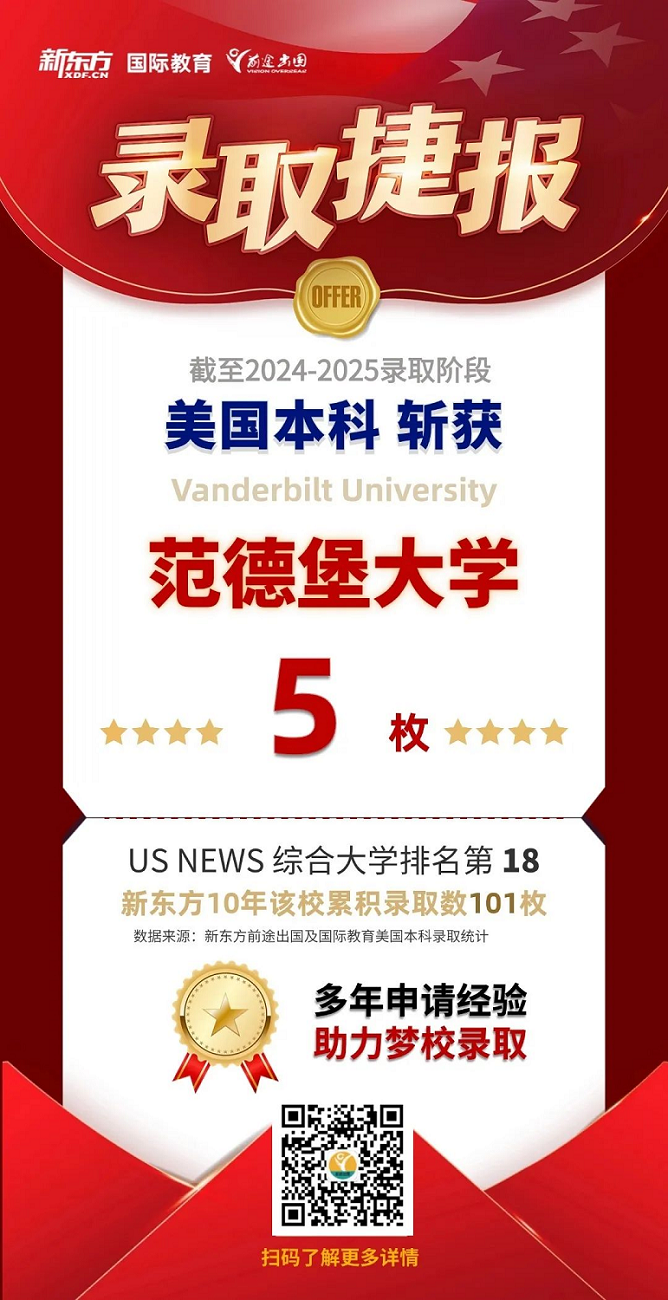 新东方 XDF.CN 国际教育 前途出国 VISION OVERSEAS

录取捷报

OFFER

截至2024-2025录取阶段

美国本科 斩获

Vanderbilt University

范德堡大学

5 枚

US NEWS 综合大学排名第 18

新东方10年该校累积录取数101枚

数据来源：新东方前途出国及国际教育美国本科录取统计

多年申请经验
助力梦校录取

扫码了解更多详情